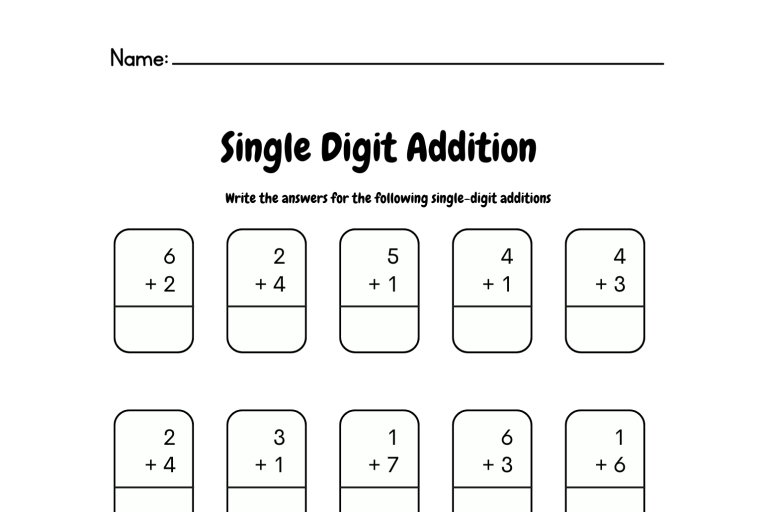 Name:

Single Digit Addition

Write the answers for the following single-digit additions

6
+ 2

2
+ 4

5
+ 1

4
+ 1

4
+ 3

2
+ 4

3
+ 1

1
+ 7

6
+ 3

1
+ 6